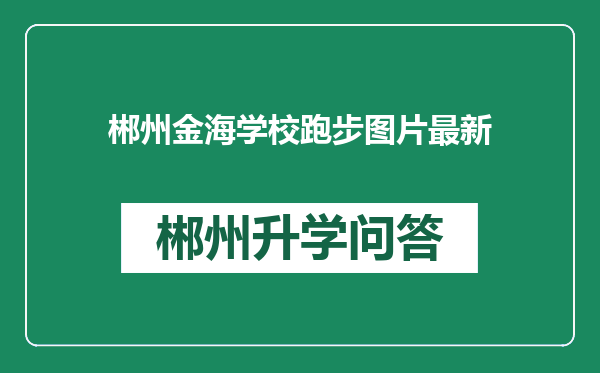 郴州金海学校跑步图片最新

郴州升学问答